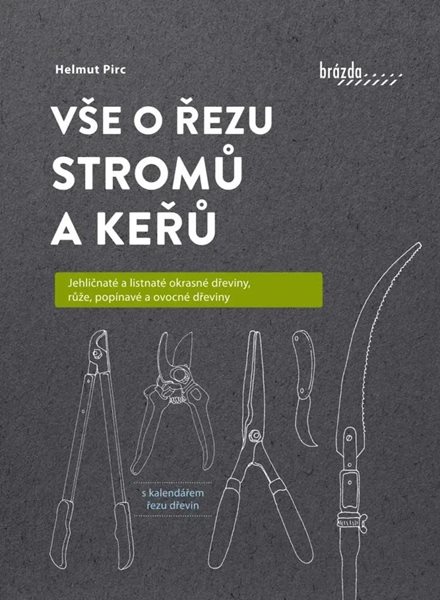 Helmut Pirc

brázda

VŠE O ŘEZU STROMŮ A KEŘŮ

Jehličnaté a listnaté okrasné dřeviny, růže, popínavé a ovocné dřeviny

s kalendářem řezu dřevin